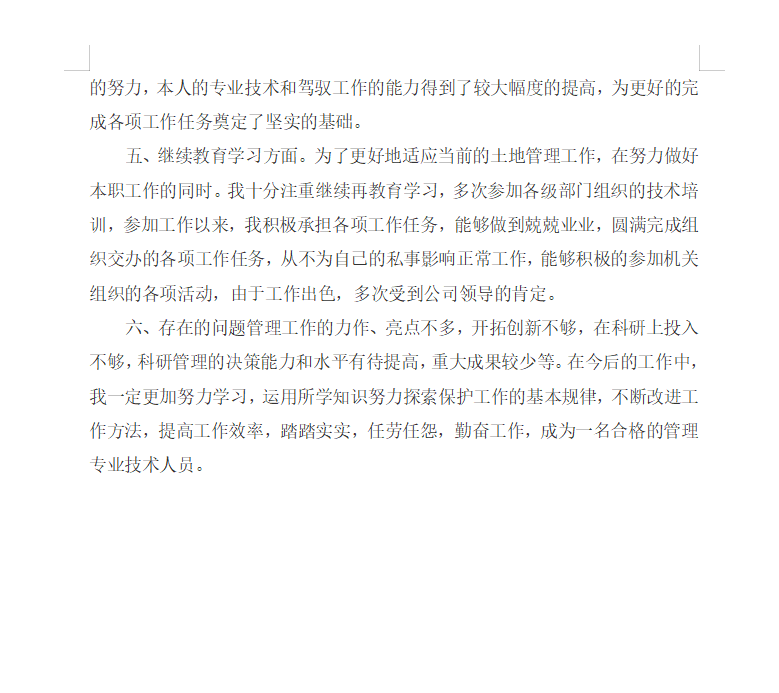 的努力，本人的专业技术和驾驭工作的能力得到了较大幅度的提高，为更好的完成各项工作任务奠定了坚实的基础。

五、继续教育学习方面。为了更好地适应当前的土地管理工作，在努力做好本职工作的同时。我十分注重继续再教育学习，多次参加各级部门组织的技术培训，参加工作以来，我积极承担各项工作任务，能够做到兢兢业业，圆满完成组织交办的各项工作任务，从不为自己的私事影响正常工作，能够积极的参加机关组织的各项活动，由于工作出色，多次受到公司领导的肯定。

六、存在的问题管理工作的力作、亮点不多，开拓创新不够，在科研上投入不够，科研管理的决策能力和水平有待提高，重大成果较少等。在今后的工作中，我一定更加努力学习，运用所学知识努力探索保护工作的基本规律，不断改进工作方法，提高工作效率，踏踏实实，任劳任怨，勤奋工作，成为一名合格的管理专业技术人员。